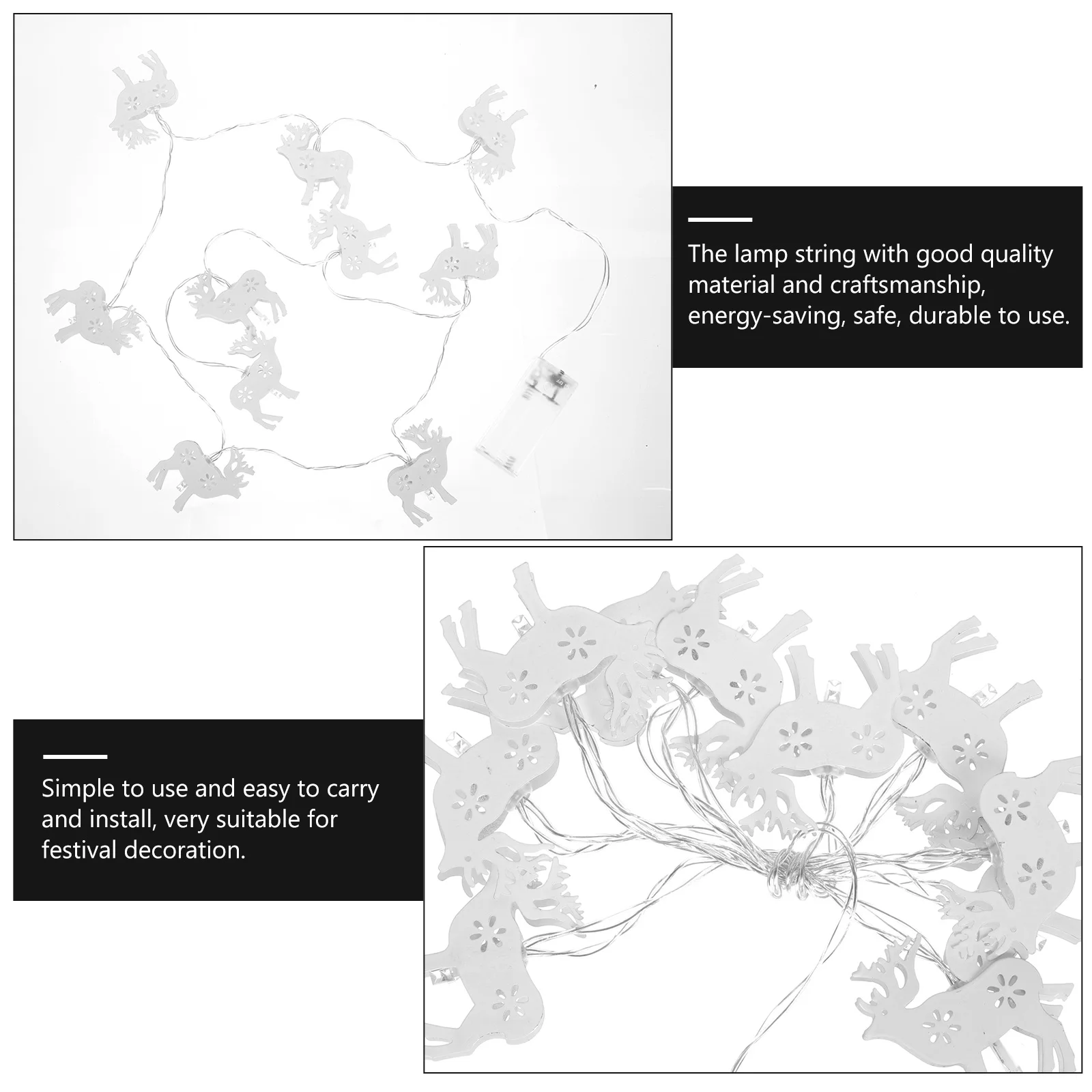 The lamp string with good quality material and craftsmanship, energy-saving, safe, durable to use.

Simple to use and easy to carry and install, very suitable for festival decoration.